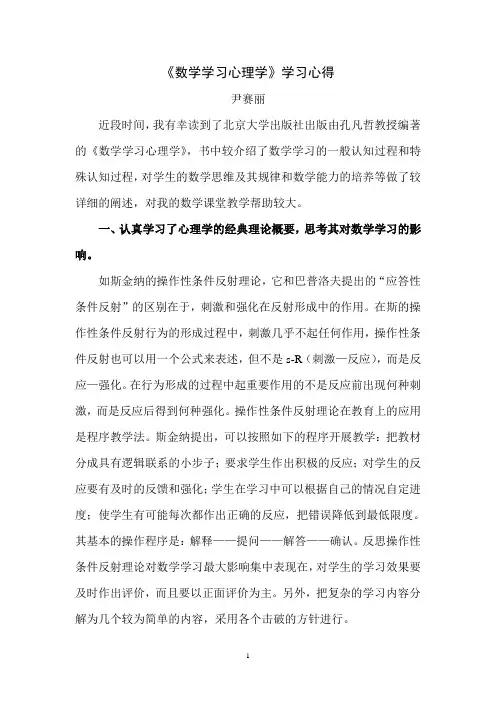 《数学学习心理学》学习心得

尹赛丽

近段时间，我有幸读到了北京大学出版社出版由孔凡哲教授编著的《数学学习心理学》，书中较介绍了数学学习的一般认知过程和特殊认知过程，对学生的数学思维及其规律和数学能力的培养等做了较详细的阐述，对我的数学课堂教学帮助较大。

一、认真学习了心理学的经典理论概要，思考其对数学学习的影响。

如斯金纳的操作性条件反射理论，它和巴普洛夫提出的“应答性条件反射”的区别在于，刺激和强化在反射形成中的作用。在斯的操作性条件反射行为的形成过程中，刺激几乎不起任何作用，操作性条件反射也可以用一个公式来表述，但不是 s-R（刺激—反应），而是反应—强化。在行为形成的过程中起重要作用的不是反应前出现何种刺激，而是反应后得到何种强化。操作性条件反射理论在教育上的应用是程序教学法。斯金纳提出，可以按照如下的程序开展教学：把教材分成具有逻辑联系的小步子；要求学生作出积极的反应；对学生的反应要有及时的反馈和强化；学生在学习中可以根据自己的情况自定进度；使学生有可能每次都作出正确的反应，把错误降低到最低限度。其基本的操作程序是：解释——提问——解答——确认。反思操作性条件反射理论对数学学习最大影响集中表现在，对学生的学习效果要及时作出评价，而且要以正面评价为主。另外，把复杂的学习内容分解为几个较为简单的内容，采用各个击破的方针进行。

1